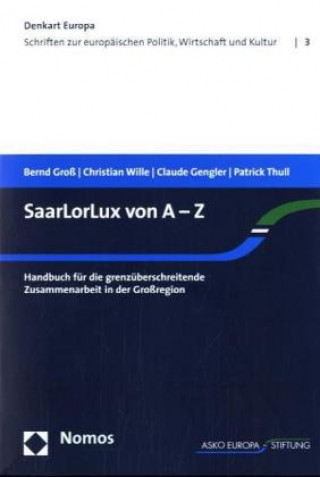 Denkart Europa
Schriften zur europäischen Politik, Wirtschaft und Kultur | 3

Bernd Groß | Christian Wille | Claude Gengler | Patrick Thull

SaarLorLux von A – Z

Handbuch für die grenzüberschreitende Zusammenarbeit in der Großregion

Nomos

ASKO EUROPA - STIFTUNG